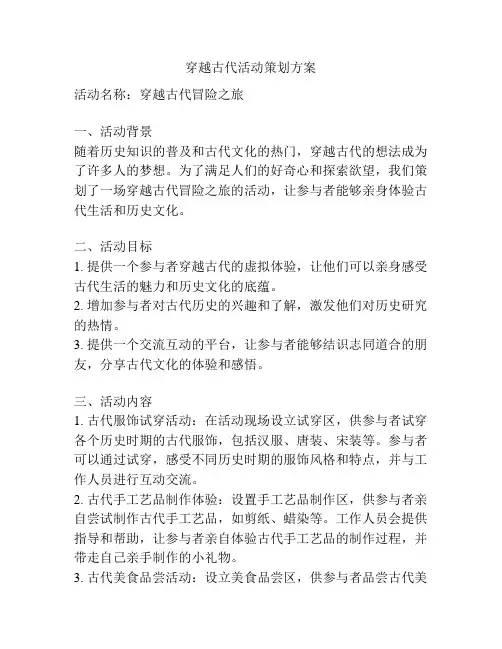 穿越古代活动策划方案

活动名称：穿越古代冒险之旅

一、活动背景
随着历史知识的普及和古代文化的热门，穿越古代的想法成为了许多人的梦想。为了满足人们的好奇心和探索欲望，我们策划了一场穿越古代冒险之旅的活动，让参与者能够亲身体验古代生活和历史文化。

二、活动目标
1. 提供一个参与者穿越古代的虚拟体验，让他们可以亲身感受古代生活的魅力和历史文化的底蕴。
2. 增加参与者对古代历史的兴趣和了解，激发他们对历史研究的热情。
3. 提供一个交流互动的平台，让参与者能够结识志同道合的朋友，分享古代文化的体验和感悟。

三、活动内容
1. 古代服饰试穿活动：在活动现场设立试穿区，供参与者试穿各个历史时期的古代服饰，包括汉服、唐装、宋装等。参与者可以通过试穿，感受不同历史时期的服饰风格和特点，并与工作人员进行互动交流。
2. 古代手工艺品制作体验：设置手工艺品制作区，供参与者亲自尝试制作古代手工艺品，如剪纸、蜡染等。工作人员会提供指导和帮助，让参与者亲自体验古代手工艺品的制作过程，并带走自己亲手制作的小礼物。
3. 古代美食品尝活动：设立美食品尝区，供参与者品尝古代美